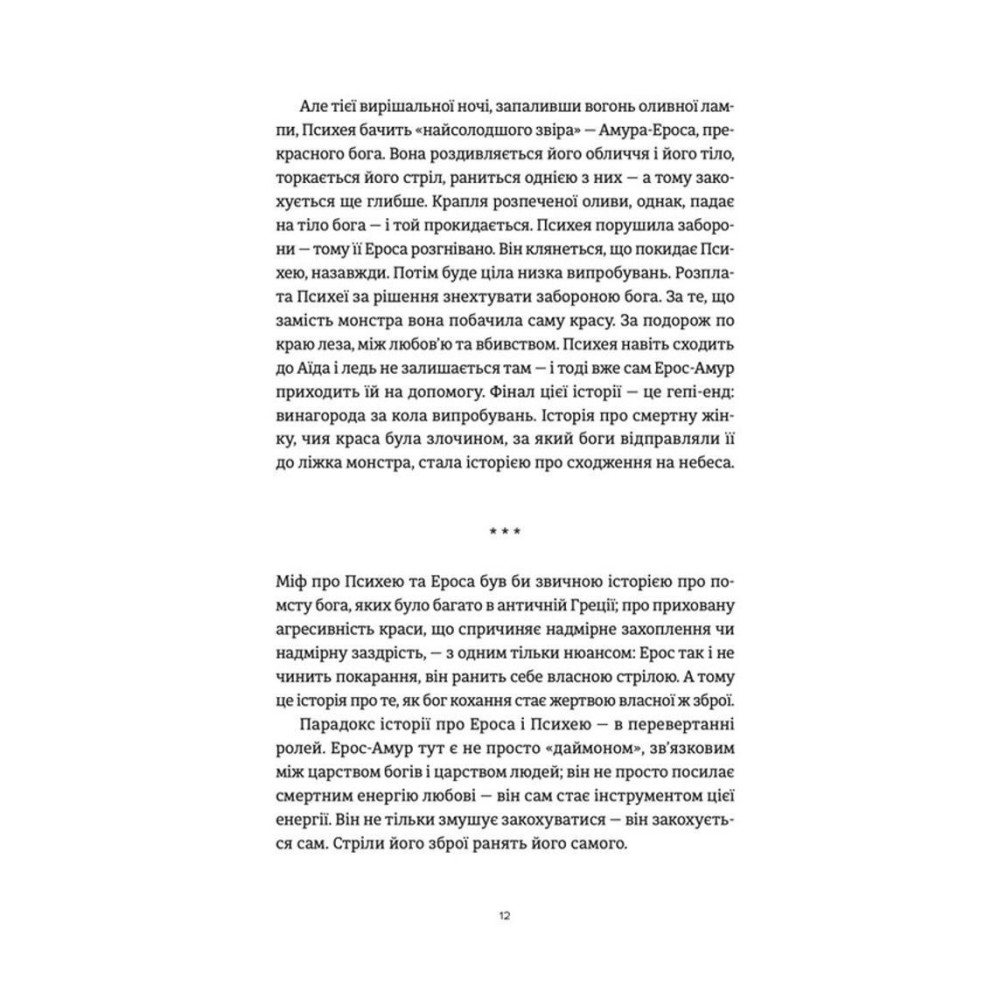 Але тієї вирішальної ночі, запаливши вогонь оливної лампи, Психея бачить «найсолодшого звіра» — Амура-Ероса, прекрасного бога. Вона роздивляється його обличчя і його тіло, торкається його стріл, раниться однією з них — а тому закохується ще глибше. Крапля розпеченої оливи, однак, падає на тіло бога — і той прокидається. Психея порушила заборони — тому її Ероса розгнівано. Він клянеться, що покидає Психею, назавжди. Потім буде ціла низка випробувань. Розплата Психеї за рішення знехтувати забороною бога. За те, що замість монстра вона побачила саму красу. За подорож по краю леза, між любов'ю та вбивством. Психея навіть сходить до Аїда і ледь не залишається там — і тоді вже сам Ерос-Амур приходить їй на допомогу. Фінал цієї історії — це гепі-енд: винагорода за кола випробувань. Історія про смертну жінку, чия краса була злочином, за який боги відправляли її до ліжка монстра, стала історією про сходження на небеса.

* * *

Міф про Психею та Ероса був би звичною історією про помсту бога, яких було багато в античній Греції; про приховану агресивність краси, що спричиняє надмірне захоплення чи надмірну заздрість, — з одним тільки нюансом: Ерос так і не чинить покарання, він ранить себе власною стрілою. А тому це історія про те, як бог кохання стає жертвою власної ж зброї.

Парадокс історії про Ероса і Психею — в перевертанні ролей. Ерос-Амур тут є не просто «даймоном», зв'язковим між царством богів і царством людей; він не просто посилає смертним енергію любові — він сам стає інструментом цієї енергії. Він не тільки змушує закохуватися — він закохується сам. Стріли його зброї ранять його самого.

12